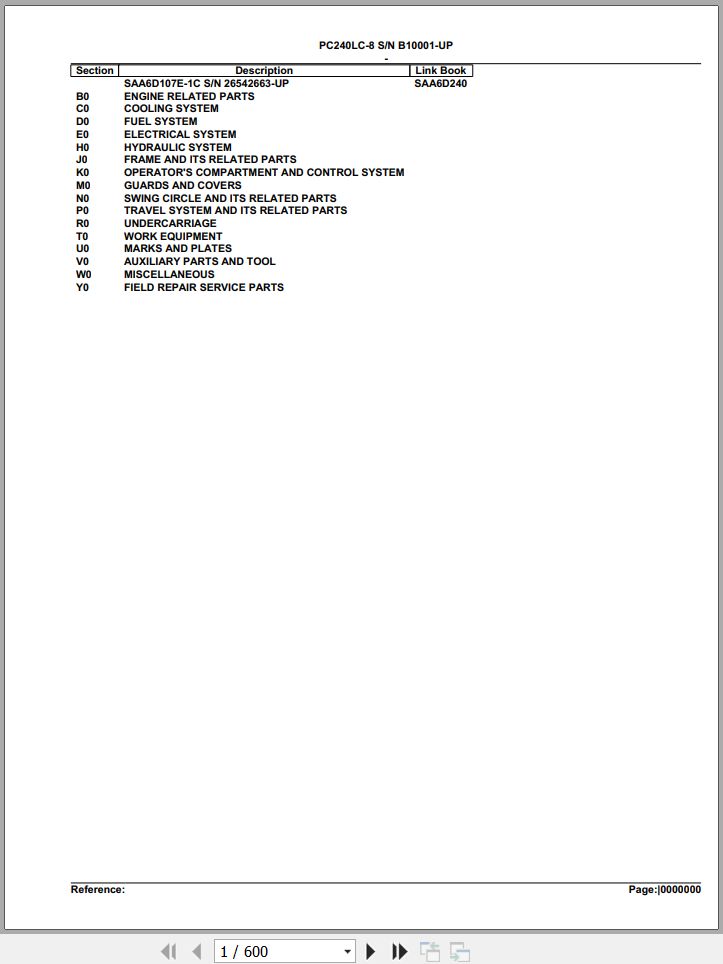 PC240LC-8 S/N B10001-UP
-

| Section | Description | Link Book |
|---|---|---|
| | SAA6D107E-1C S/N 26542663-UP | SAA6D240 |
| B0 | ENGINE RELATED PARTS | |
| C0 | COOLING SYSTEM | |
| D0 | FUEL SYSTEM | |
| E0 | ELECTRICAL SYSTEM | |
| H0 | HYDRAULIC SYSTEM | |
| J0 | FRAME AND ITS RELATED PARTS | |
| K0 | OPERATOR'S COMPARTMENT AND CONTROL SYSTEM | |
| M0 | GUARDS AND COVERS | |
| N0 | SWING CIRCLE AND ITS RELATED PARTS | |
| P0 | TRAVEL SYSTEM AND ITS RELATED PARTS | |
| R0 | UNDERCARRIAGE | |
| T0 | WORK EQUIPMENT | |
| U0 | MARKS AND PLATES | |
| V0 | AUXILIARY PARTS AND TOOL | |
| W0 | MISCELLANEOUS | |
| Y0 | FIELD REPAIR SERVICE PARTS | |

Reference:

Page:|0000000

1 / 600